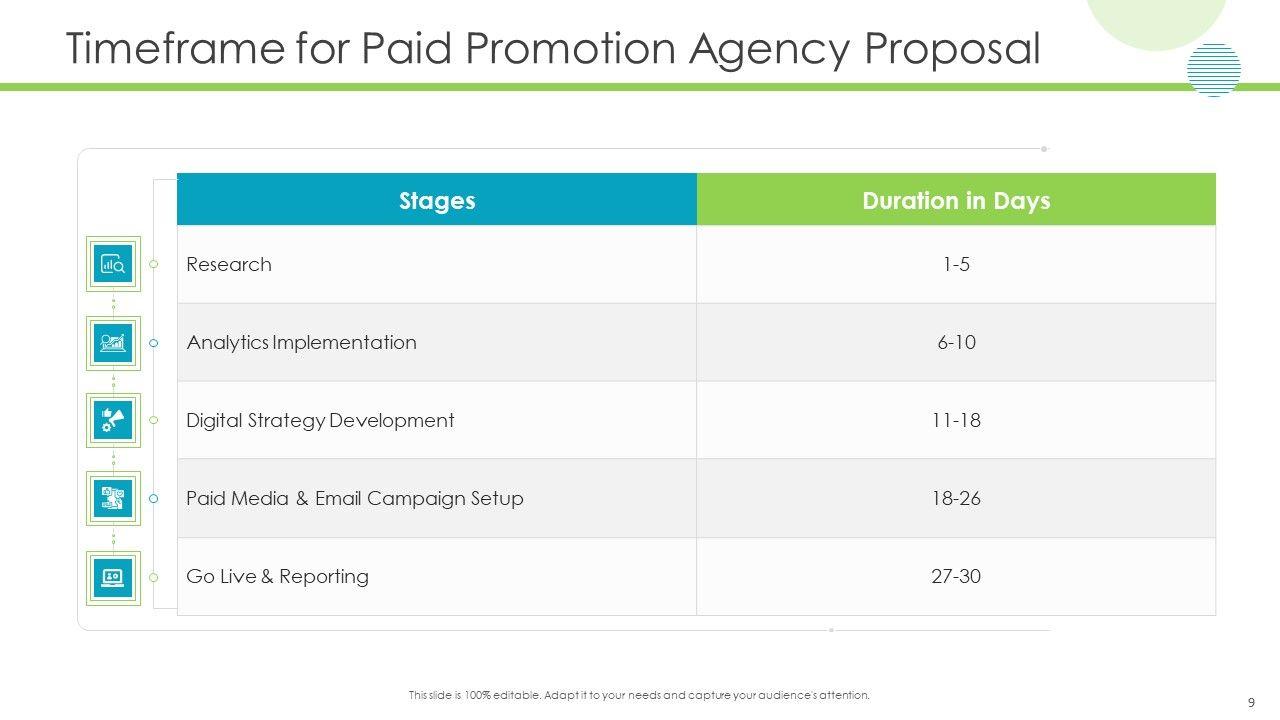 Timeframe for Paid Promotion Agency Proposal

| Stages | Duration in Days |
|---|---|
| Research | 1-5 |
| Analytics Implementation | 6-10 |
| Digital Strategy Development | 11-18 |
| Paid Media & Email Campaign Setup | 18-26 |
| Go Live & Reporting | 27-30 |

This slide is 100% editable. Adapt it to your needs and capture your audience's attention.

9